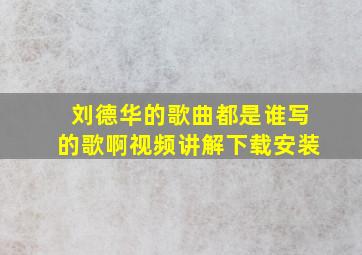 刘德华的歌曲都是谁写的歌啊视频讲解下载安装